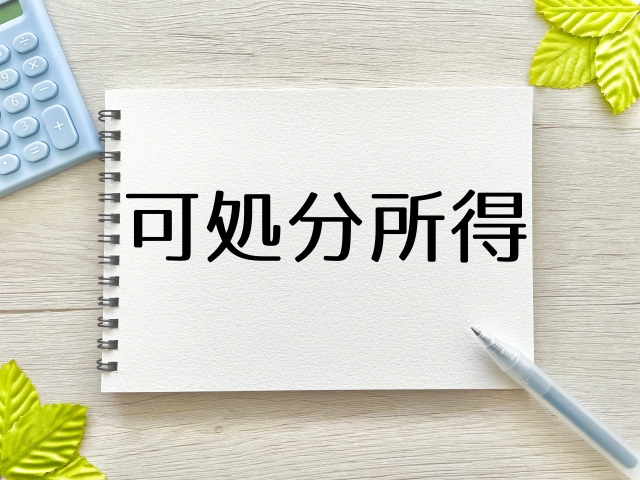 可処分所得